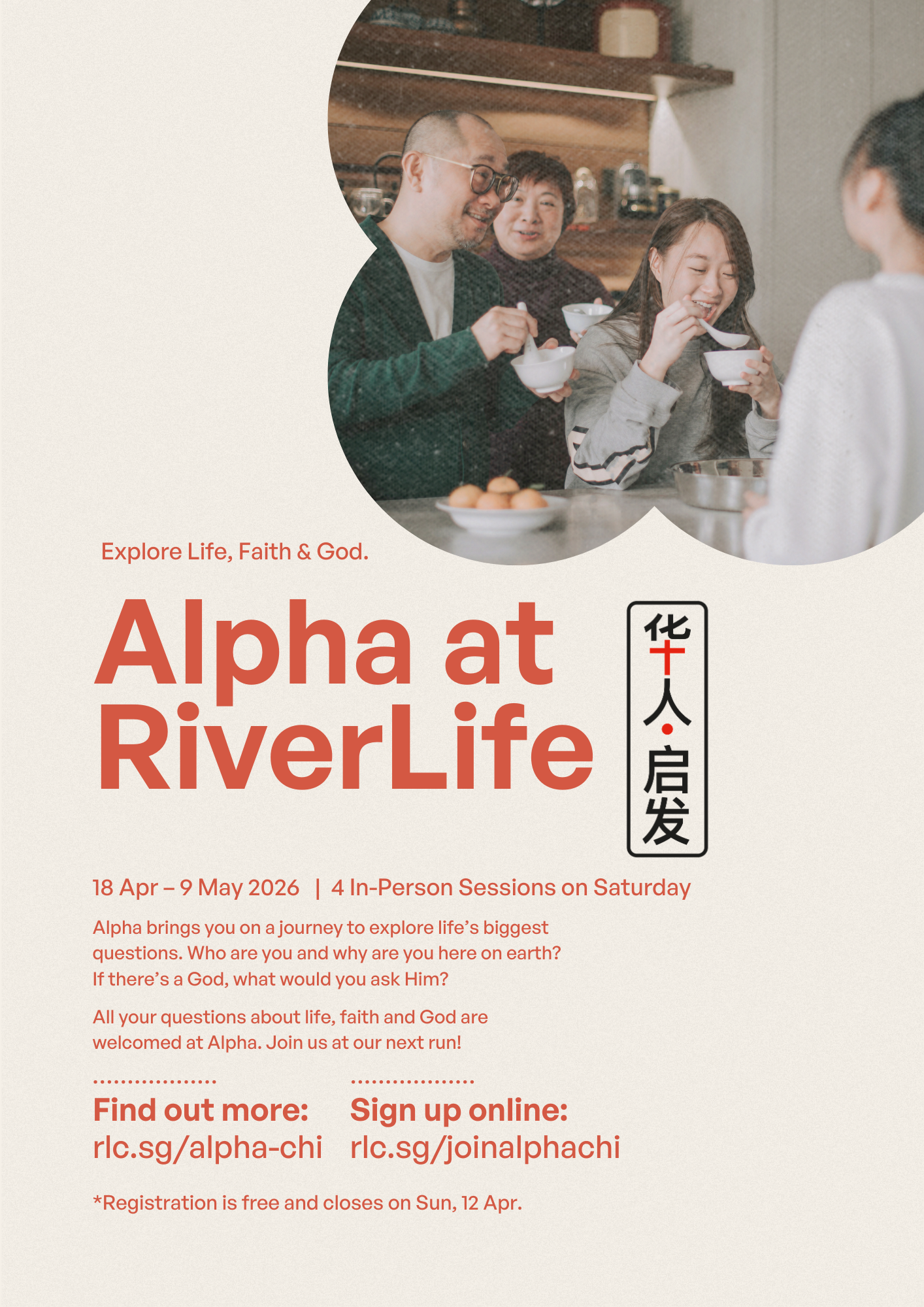 Explore Life, Faith & God.

Alpha at RiverLife

华人·启发

18 Apr – 9 May 2026 | 4 In-Person Sessions on Saturday

Alpha brings you on a journey to explore life's biggest questions. Who are you and why are you here on earth? If there's a God, what would you ask Him?

All your questions about life, faith and God are welcomed at Alpha. Join us at our next run!

Find out more:
rlc.sg/alpha-chi

Sign up online:
rlc.sg/joinalphachi

*Registration is free and closes on Sun, 12 Apr.